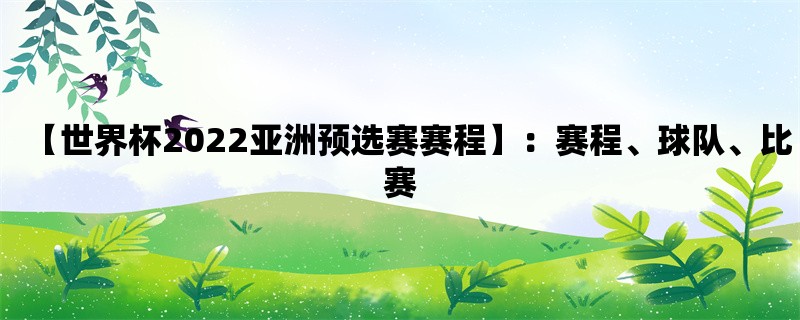 【世界杯2022亚洲预选赛赛程】：赛程、球队、比赛